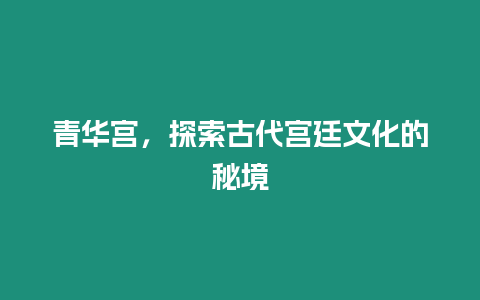 青华宫，探索古代宫廷文化的秘境